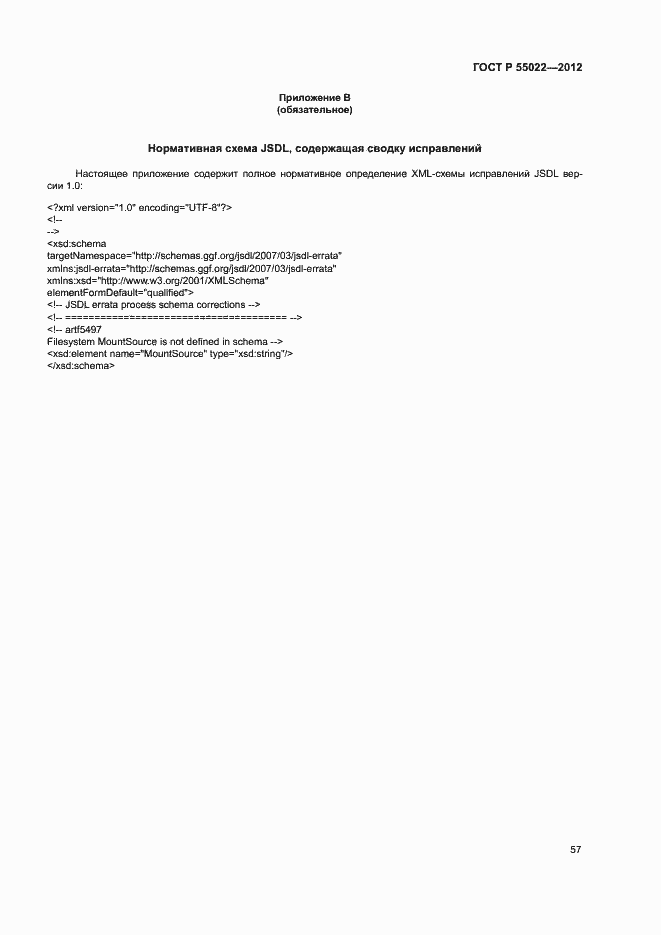 ГОСТ Р 55022—2012

Приложение В
(обязательное)

Нормативная схема JSDL, содержащая сводку исправлений

Настоящее приложение содержит полное нормативное определение XML-схемы исправлений JSDL версии 1.0:

<?xml version="1.0" encoding="UTF-8"?>
<!--
-->
<xsd:schema
targetNamespace="http://schemas.ggf.org/jsdl/2007/03/jsdl-errata"
xmlns:jsdl-errata="http://schemas.ggf.org/jsdl/2007/03/jsdl-errata"
xmlns:xsd="http://www.w3.org/2001/XMLSchema"
elementFormDefault="qualified">
<!-- JSDL errata process schema corrections -->
<!-- ====================================== -->
<!-- artf5497
Filesystem MountSource is not defined in schema -->
<xsd:element name="MountSource" type="xsd:string"/>
</xsd:schema>

57